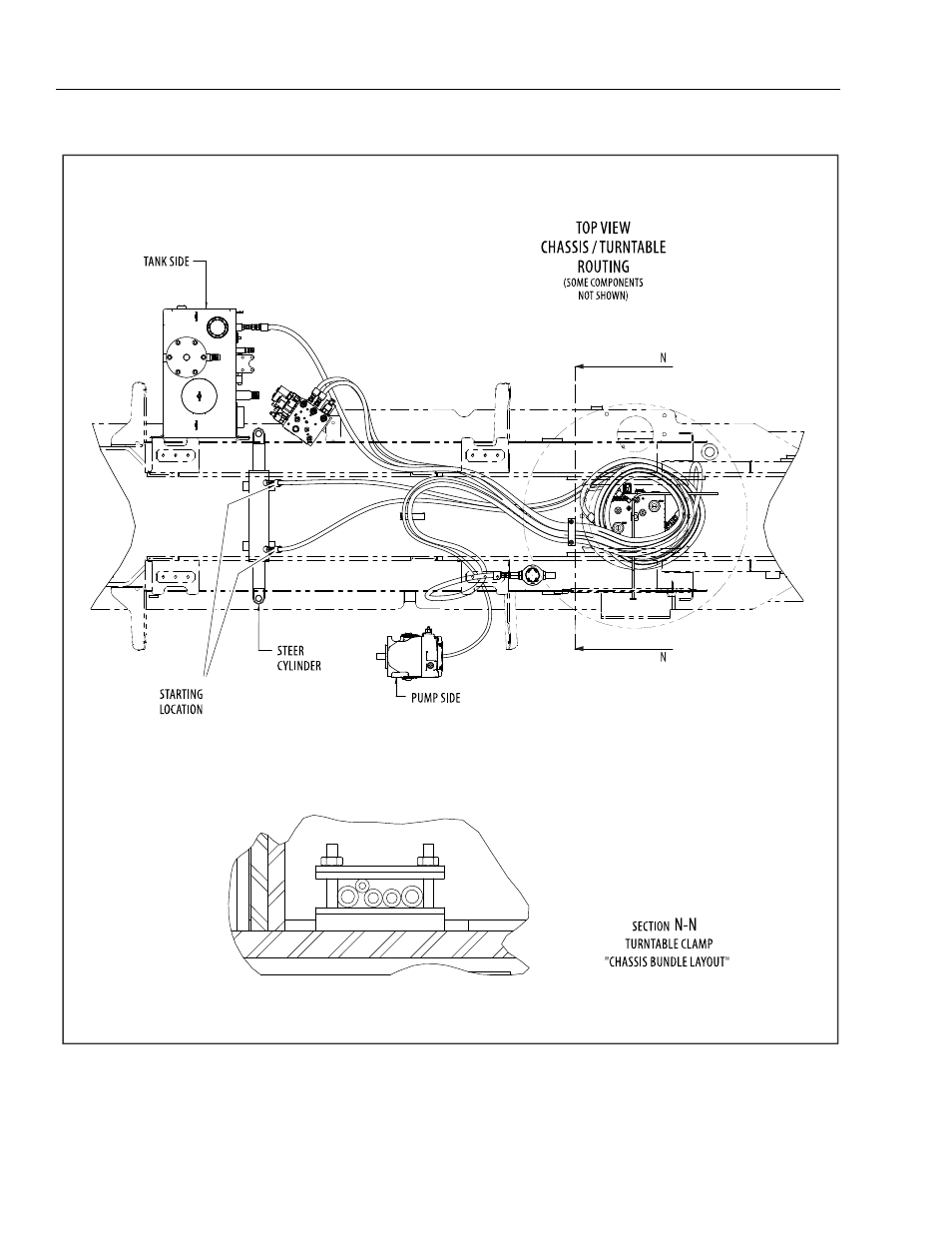 TOP VIEW
CHASSIS / TURNTABLE
ROUTING
(SOME COMPONENTS NOT SHOWN)

TANK SIDE

N

N

STEER CYLINDER

STARTING LOCATION

PUMP SIDE

SECTION N-N
TURNTABLE CLAMP
"CHASSIS BUNDLE LAYOUT"